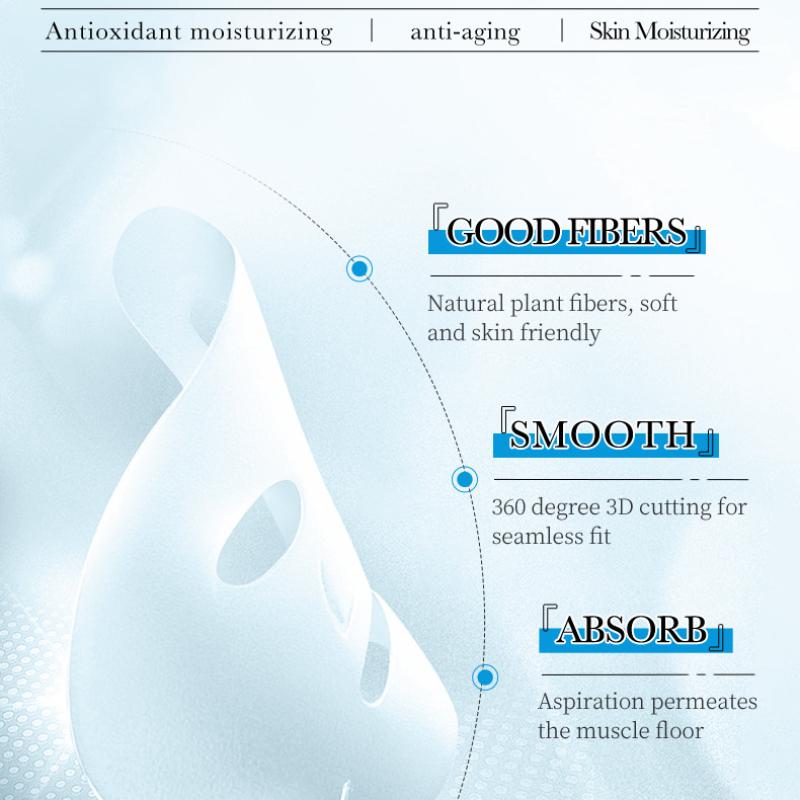 Antioxidant moisturizing | anti-aging | Skin Moisturizing

『GOOD FIBERS』

Natural plant fibers, soft and skin friendly

『SMOOTH』

360 degree 3D cutting for seamless fit

『ABSORB』

Aspiration permeates the muscle floor